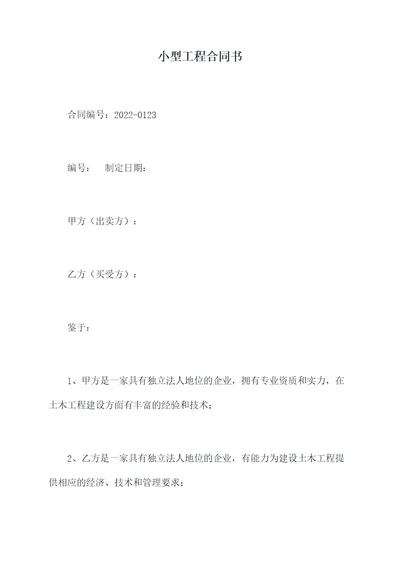 小型工程合同书

合同编号：2022-0123

编号：　制定日期：

甲方（出卖方）：

乙方（买受方）：

鉴于：

1、甲方是一家具有独立法人地位的企业，拥有专业资质和实力，在土木工程建设方面有丰富的经验和技术；

2、乙方是一家具有独立法人地位的企业，有能力为建设土木工程提供相应的经济、技术和管理要求；